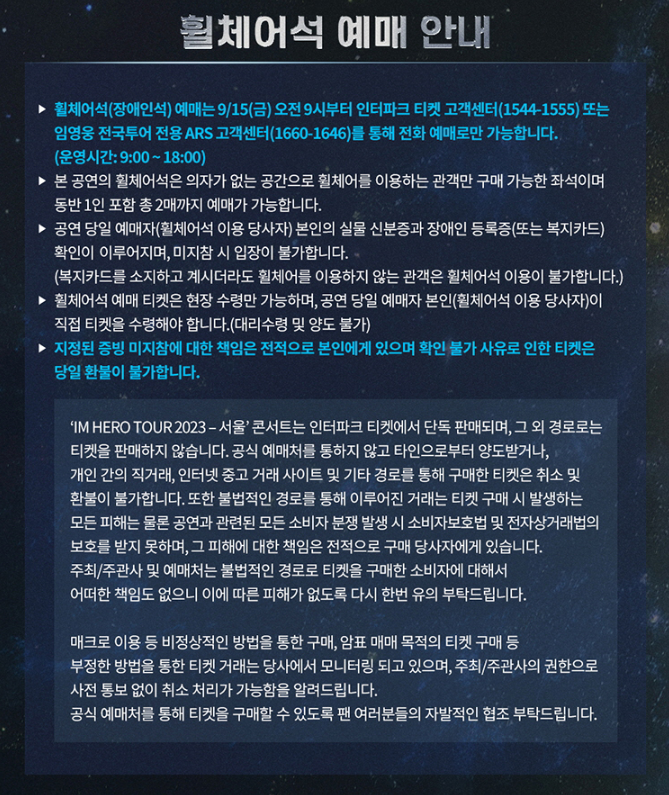 휠체어석 예매 안내

▶ 휠체어석(장애인석) 예매는 9/15(금) 오전 9시부터 인터파크 티켓 고객센터(1544-1555) 또는 임영웅 전국투어 전용 ARS 고객센터(1660-1646)를 통해 전화 예매로만 가능합니다. (운영시간: 9:00 ~ 18:00)
▶ 본 공연의 휠체어석은 의자가 없는 공간으로 휠체어를 이용하는 관객만 구매 가능한 좌석이며 동반 1인 포함 총 2매까지 예매가 가능합니다.
▶ 공연 당일 예매자(휠체어석 이용 당사자) 본인의 실물 신분증과 장애인 등록증(또는 복지카드) 확인이 이루어지며, 미지참 시 입장이 불가합니다. (복지카드를 소지하고 계시더라도 휠체어를 이용하지 않는 관객은 휠체어석 이용이 불가합니다.)
▶ 휠체어석 예매 티켓은 현장 수령만 가능하며, 공연 당일 예매자 본인(휠체어석 이용 당사자)이 직접 티켓을 수령해야 합니다.(대리수령 및 양도 불가)
▶ 지정된 증빙 미지참에 대한 책임은 전적으로 본인에게 있으며 확인 불가 사유로 인한 티켓은 당일 환불이 불가합니다.

'IM HERO TOUR 2023 – 서울' 콘서트는 인터파크 티켓에서 단독 판매되며, 그 외 경로로는 티켓을 판매하지 않습니다. 공식 예매처를 통하지 않고 타인으로부터 양도받거나, 개인 간의 직거래, 인터넷 중고 거래 사이트 및 기타 경로를 통해 구매한 티켓은 취소 및 환불이 불가합니다. 또한 불법적인 경로를 통해 이루어진 거래는 티켓 구매 시 발생하는 모든 피해는 물론 공연과 관련된 모든 소비자 분쟁 발생 시 소비자보호법 및 전자상거래법의 보호를 받지 못하며, 그 피해에 대한 책임은 전적으로 구매 당사자에게 있습니다. 주최/주관사 및 예매처는 불법적인 경로로 티켓을 구매한 소비자에 대해서 어떠한 책임도 없으니 이에 따른 피해가 없도록 다시 한번 유의 부탁드립니다.

매크로 이용 등 비정상적인 방법을 통한 구매, 암표 매매 목적의 티켓 구매 등 부정한 방법을 통한 티켓 거래는 당사에서 모니터링 되고 있으며, 주최/주관사의 권한으로 사전 통보 없이 취소 처리가 가능함을 알려드립니다. 공식 예매처를 통해 티켓을 구매할 수 있도록 팬 여러분들의 자발적인 협조 부탁드립니다.